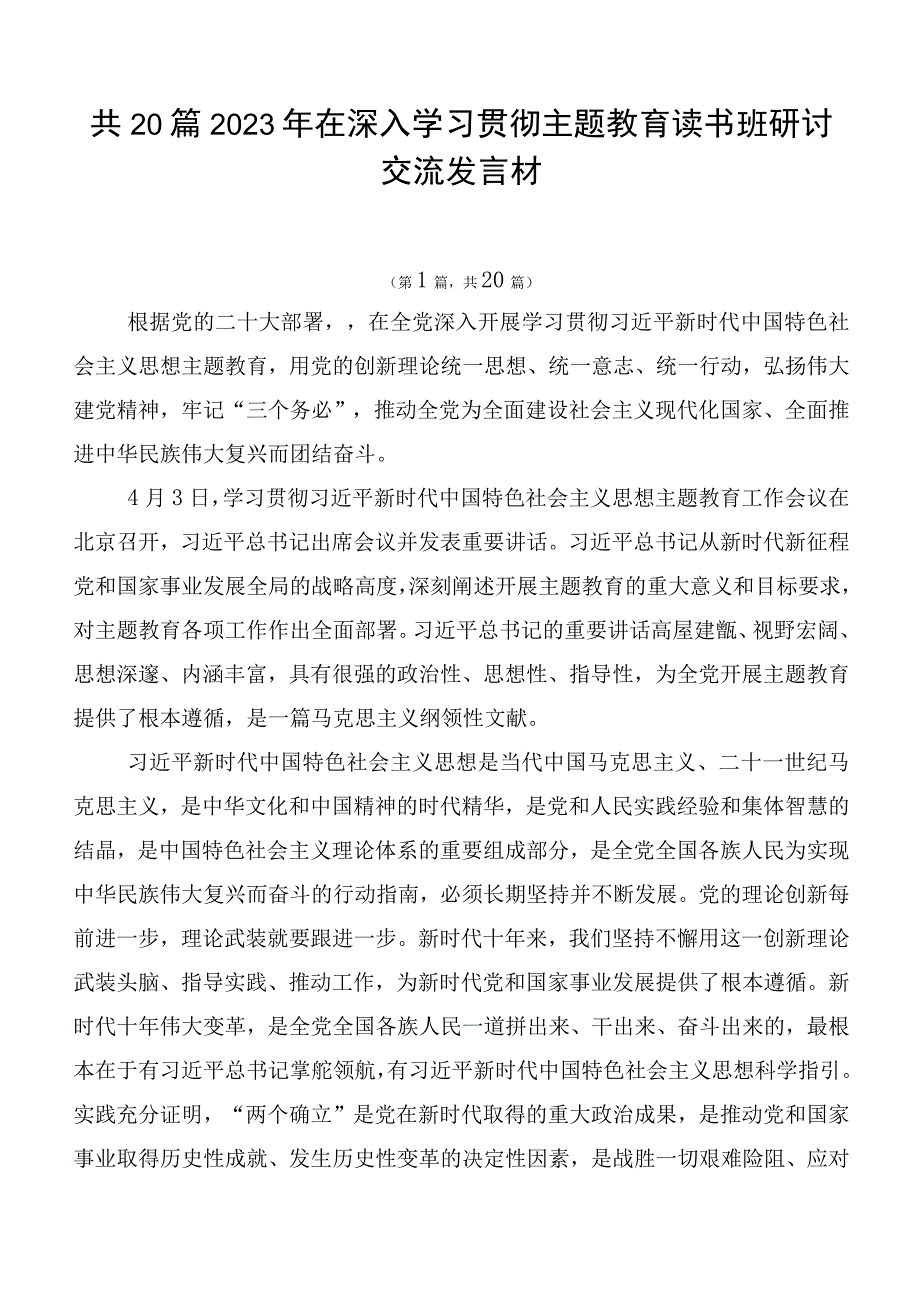 共20篇2023年在深入学习贯彻主题教育读书班研讨交流发言材

（第1篇，共20篇）

根据党的二十大部署，，在全党深入开展学习贯彻习近平新时代中国特色社会主义思想主题教育，用党的创新理论统一思想、统一意志、统一行动，弘扬伟大建党精神，牢记“三个务必”，推动全党为全面建设社会主义现代化国家、全面推进中华民族伟大复兴而团结奋斗。

4月3日，学习贯彻习近平新时代中国特色社会主义思想主题教育工作会议在北京召开，习近平总书记出席会议并发表重要讲话。习近平总书记从新时代新征程党和国家事业发展全局的战略高度，深刻阐述开展主题教育的重大意义和目标要求，对主题教育各项工作作出全面部署。习近平总书记的重要讲话高屋建瓴、视野宏阔、思想深邃、内涵丰富，具有很强的政治性、思想性、指导性，为全党开展主题教育提供了根本遵循，是一篇马克思主义纲领性文献。

习近平新时代中国特色社会主义思想是当代中国马克思主义、二十一世纪马克思主义，是中华文化和中国精神的时代精华，是党和人民实践经验和集体智慧的结晶，是中国特色社会主义理论体系的重要组成部分，是全党全国各族人民为实现中华民族伟大复兴而奋斗的行动指南，必须长期坚持并不断发展。党的理论创新每前进一步，理论武装就要跟进一步。新时代十年来，我们坚持不懈用这一创新理论武装头脑、指导实践、推动工作，为新时代党和国家事业发展提供了根本遵循。新时代十年伟大变革，是全党全国各族人民一道拼出来、干出来、奋斗出来的，最根本在于有习近平总书记掌舵领航，有习近平新时代中国特色社会主义思想科学指引。实践充分证明，“两个确立”是党在新时代取得的重大政治成果，是推动党和国家事业取得历史性成就、发生历史性变革的决定性因素，是战胜一切艰难险阻、应对